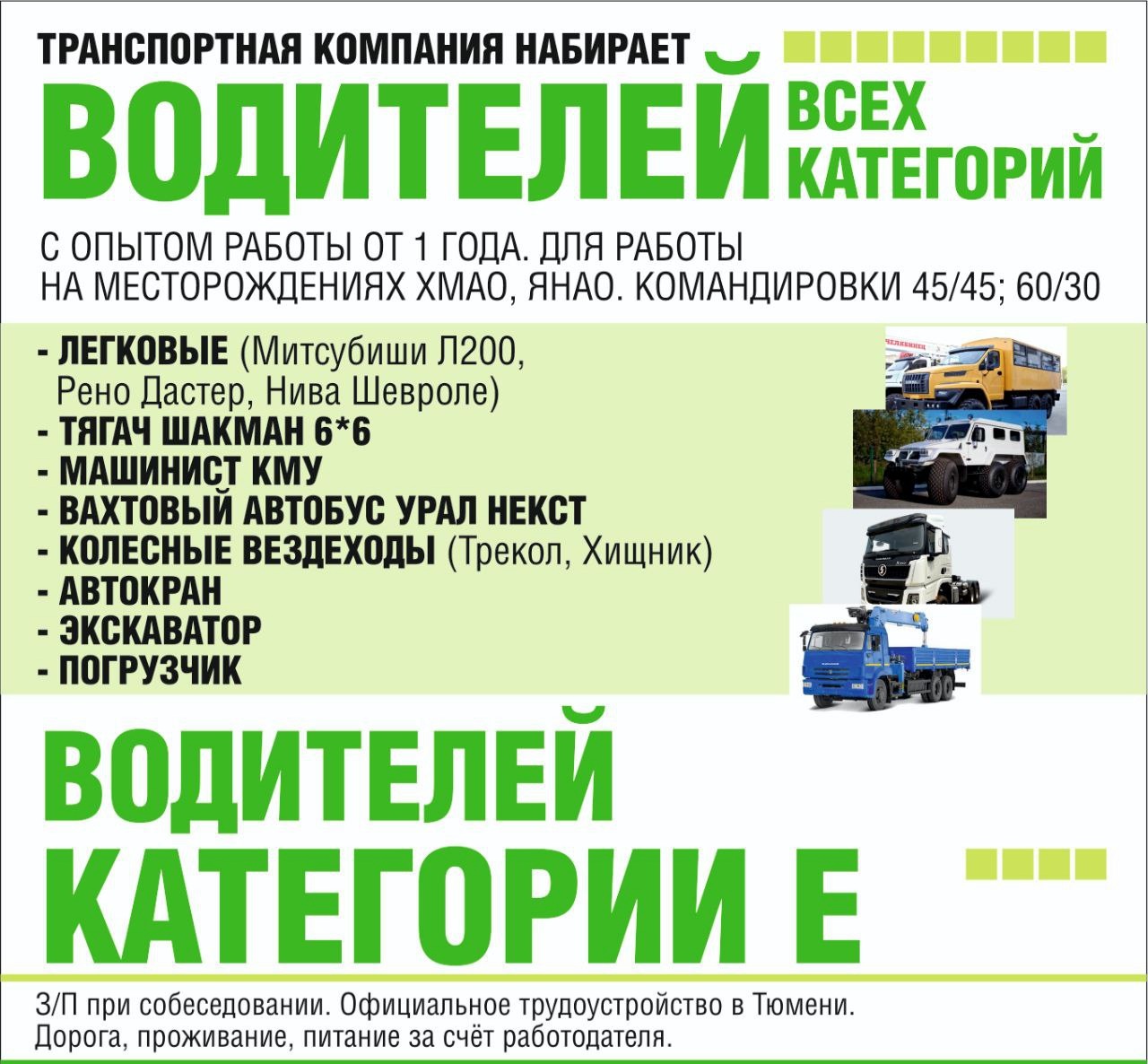 ТРАНСПОРТНАЯ КОМПАНИЯ НАБИРАЕТ

ВОДИТЕЛЕЙ ВСЕХ КАТЕГОРИЙ

С ОПЫТОМ РАБОТЫ ОТ 1 ГОДА. ДЛЯ РАБОТЫ НА МЕСТОРОЖДЕНИЯХ ХМАО, ЯНАО. КОМАНДИРОВКИ 45/45; 60/30

- ЛЕГКОВЫЕ (Митсубиши Л200, Рено Дастер, Нива Шевроле)
- ТЯГАЧ ШАКМАН 6*6
- МАШИНИСТ КМУ
- ВАХТОВЫЙ АВТОБУС УРАЛ НЕКСТ
- КОЛЕСНЫЕ ВЕЗДЕХОДЫ (Трекол, Хищник)
- АВТОКРАН
- ЭКСКАВАТОР
- ПОГРУЗЧИК

ВОДИТЕЛЕЙ КАТЕГОРИИ Е

З/П при собеседовании. Официальное трудоустройство в Тюмени. Дорога, проживание, питание за счёт работодателя.